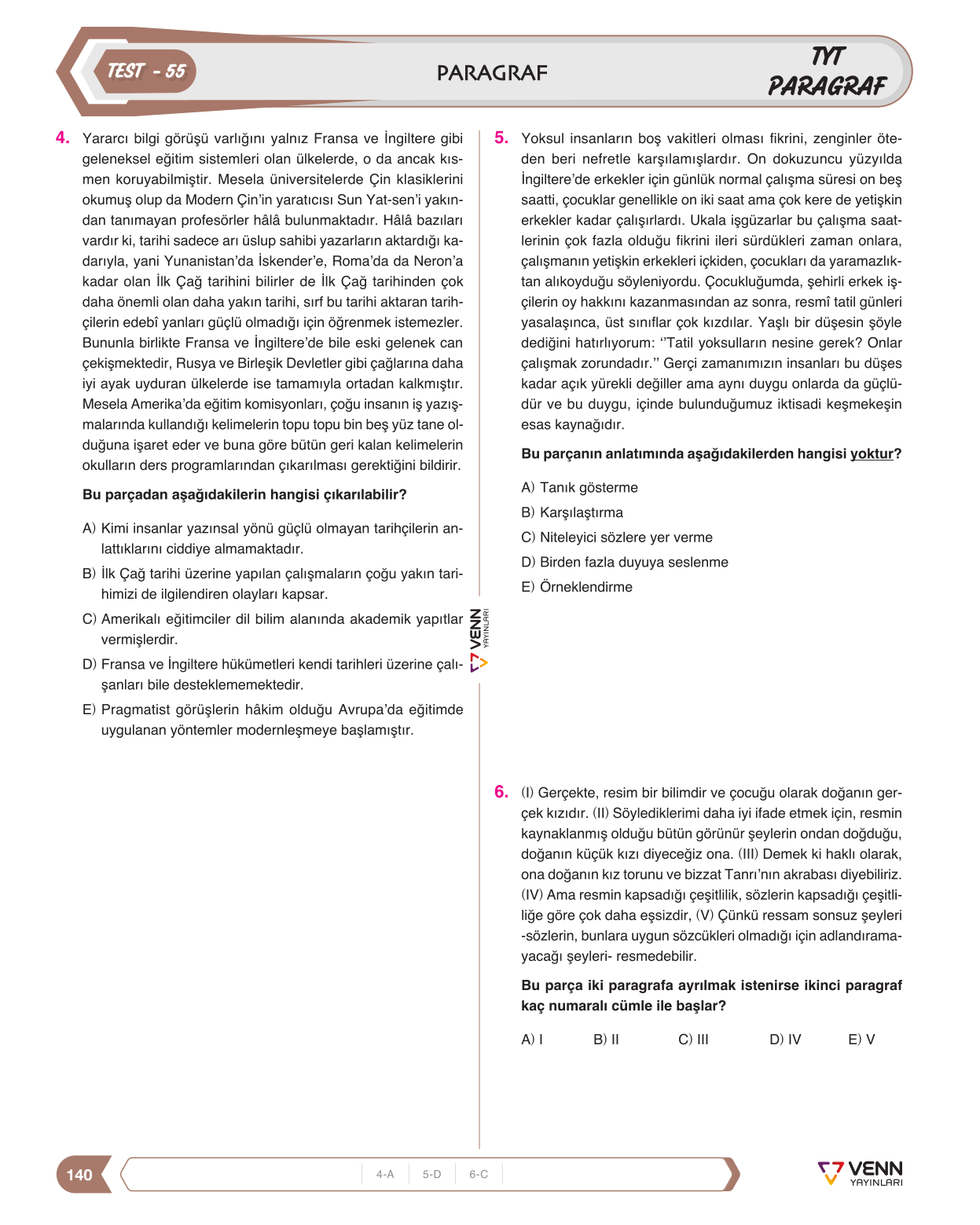 TEST - 55

PARAGRAF

TYT
PARAGRAF

4. Yararcı bilgi görüşü varlığını yalnız Fransa ve İngiltere gibi geleneksel eğitim sistemleri olan ülkelerde, o da ancak kısmen koruyabilmiştir. Mesela üniversitelerde Çin klasiklerini okumuş olup da Modern Çin'in yaratıcısı Sun Yat-sen'i yakından tanımayan profesörler hâlâ bulunmaktadır. Hâlâ bazıları vardır ki, tarihi sadece arı üslup sahibi yazarların aktardığı kadarıyla, yani Yunanistan'da İskender'e, Roma'da da Neron'a kadar olan İlk Çağ tarihini bilirler de İlk Çağ tarihinden çok daha önemli olan daha yakın tarihi, sırf bu tarihi aktaran tarihçilerin edebî yanları güçlü olmadığı için öğrenmek istemezler. Bununla birlikte Fransa ve İngiltere'de bile eski gelenek can çekişmektedir, Rusya ve Birleşik Devletler gibi çağlarına daha iyi ayak uyduran ülkelerde ise tamamıyla ortadan kalkmıştır. Mesela Amerika'da eğitim komisyonları, çoğu insanın iş yazışmalarında kullandığı kelimelerin topu topu bin beş yüz tane olduğuna işaret eder ve buna göre bütün geri kalan kelimelerin okulların ders programlarından çıkarılması gerektiğini bildirir.

Bu parçadan aşağıdakilerin hangisi çıkarılabilir?

A) Kimi insanlar yazınsal yönü güçlü olmayan tarihçilerin anlattıklarını ciddiye almamaktadır.
B) İlk Çağ tarihi üzerine yapılan çalışmaların çoğu yakın tarihimizi de ilgilendiren olayları kapsar.
C) Amerikalı eğitimciler dil bilim alanında akademik yapıtlar vermişlerdir.
D) Fransa ve İngiltere hükümetleri kendi tarihleri üzerine çalışanları bile desteklememektedir.
E) Pragmatist görüşlerin hâkim olduğu Avrupa'da eğitimde uygulanan yöntemler modernleşmeye başlamıştır.

VENN YAYINLARI

5. Yoksul insanların boş vakitleri olması fikrini, zenginler öteden beri nefretle karşılamışlardır. On dokuzuncu yüzyılda İngiltere'de erkekler için günlük normal çalışma süresi on beş saatti, çocuklar genellikle on iki saat ama çok kere de yetişkin erkekler kadar çalışırlardı. Ukala işgüzarlar bu çalışma saatlerinin çok fazla olduğu fikrini ileri sürdükleri zaman onlara, çalışmanın yetişkin erkekleri içkiden, çocukları da yaramazlıktan alıkoyduğu söyleniyordu. Çocukluğumda, şehirli erkek işçilerin oy hakkını kazanmasından az sonra, resmî tatil günleri yasalaşınca, üst sınıflar çok kızdılar. Yaşlı bir düşesin şöyle dediğini hatırlıyorum: "Tatil yoksulların nesine gerek? Onlar çalışmak zorundadır." Gerçi zamanımızın insanları bu düşes kadar açık yürekli değiller ama aynı duygu onlarda da güçlüdür ve bu duygu, içinde bulunduğumuz iktisadi keşmekeşin esas kaynağıdır.

Bu parçanın anlatımında aşağıdakilerden hangisi yoktur?

A) Tanık gösterme
B) Karşılaştırma
C) Niteleyici sözlere yer verme
D) Birden fazla duyuya seslenme
E) Örneklendirme

6. (I) Gerçekte, resim bir bilimdir ve çocuğu olarak doğanın gerçek kızıdır. (II) Söylediklerimi daha iyi ifade etmek için, resmin kaynaklanmış olduğu bütün görünür şeylerin ondan doğduğu, doğanın küçük kızı diyeceğiz ona. (III) Demek ki haklı olarak, ona doğanın kız torunu ve bizzat Tanrı'nın akrabası diyebiliriz. (IV) Ama resmin kapsadığı çeşitlilik, sözlerin kapsadığı çeşitliliğe göre çok daha eşsizdir, (V) Çünkü ressam sonsuz şeyleri -sözlerin, bunlara uygun sözcükleri olmadığı için adlandıramayacağı şeyleri- resmedebilir.

Bu parça iki paragrafa ayrılmak istenirse ikinci paragraf kaç numaralı cümle ile başlar?

A) I B) II C) III D) IV E) V

140

4-A 5-D 6-C

VENN YAYINLARI